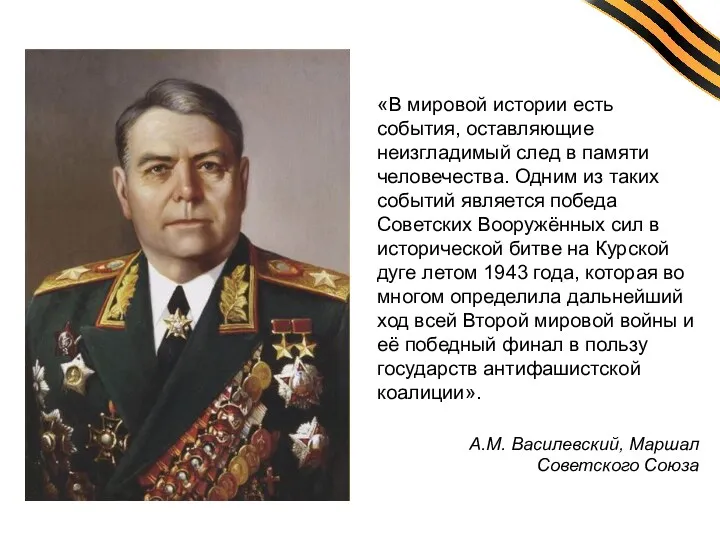 «В мировой истории есть события, оставляющие неизгладимый след в памяти человечества. Одним из таких событий является победа Советских Вооружённых сил в исторической битве на Курской дуге летом 1943 года, которая во многом определила дальнейший ход всей Второй мировой войны и её победный финал в пользу государств антифашистской коалиции».

А.М. Василевский, Маршал Советского Союза